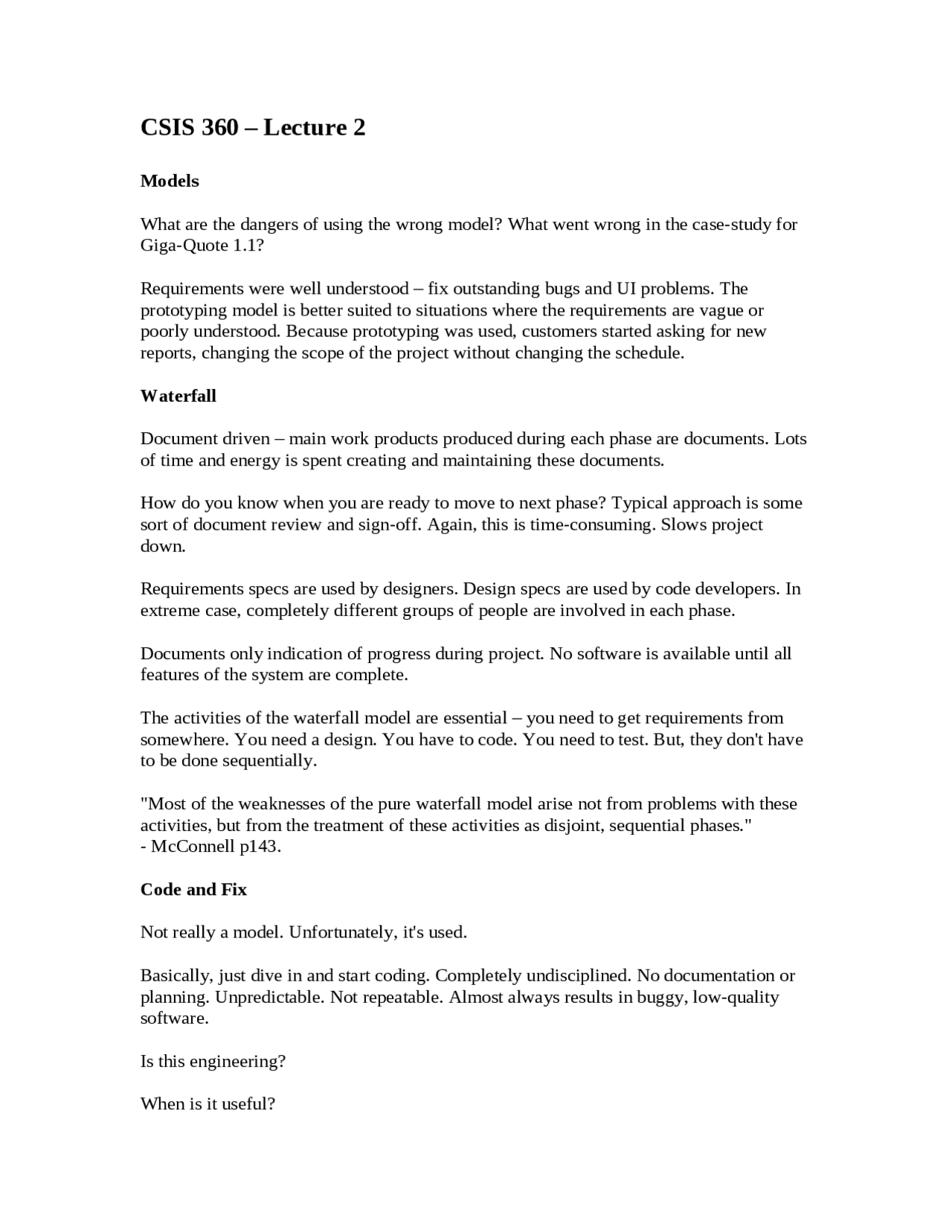 CSIS 360 – Lecture 2

Models

What are the dangers of using the wrong model? What went wrong in the case-study for Giga-Quote 1.1?

Requirements were well understood – fix outstanding bugs and UI problems. The prototyping model is better suited to situations where the requirements are vague or poorly understood. Because prototyping was used, customers started asking for new reports, changing the scope of the project without changing the schedule.

Waterfall

Document driven – main work products produced during each phase are documents. Lots of time and energy is spent creating and maintaining these documents.

How do you know when you are ready to move to next phase? Typical approach is some sort of document review and sign-off. Again, this is time-consuming. Slows project down.

Requirements specs are used by designers. Design specs are used by code developers. In extreme case, completely different groups of people are involved in each phase.

Documents only indication of progress during project. No software is available until all features of the system are complete.

The activities of the waterfall model are essential – you need to get requirements from somewhere. You need a design. You have to code. You need to test. But, they don't have to be done sequentially.

"Most of the weaknesses of the pure waterfall model arise not from problems with these activities, but from the treatment of these activities as disjoint, sequential phases."
- McConnell p143.

Code and Fix

Not really a model. Unfortunately, it's used.

Basically, just dive in and start coding. Completely undisciplined. No documentation or planning. Unpredictable. Not repeatable. Almost always results in buggy, low-quality software.

Is this engineering?

When is it useful?